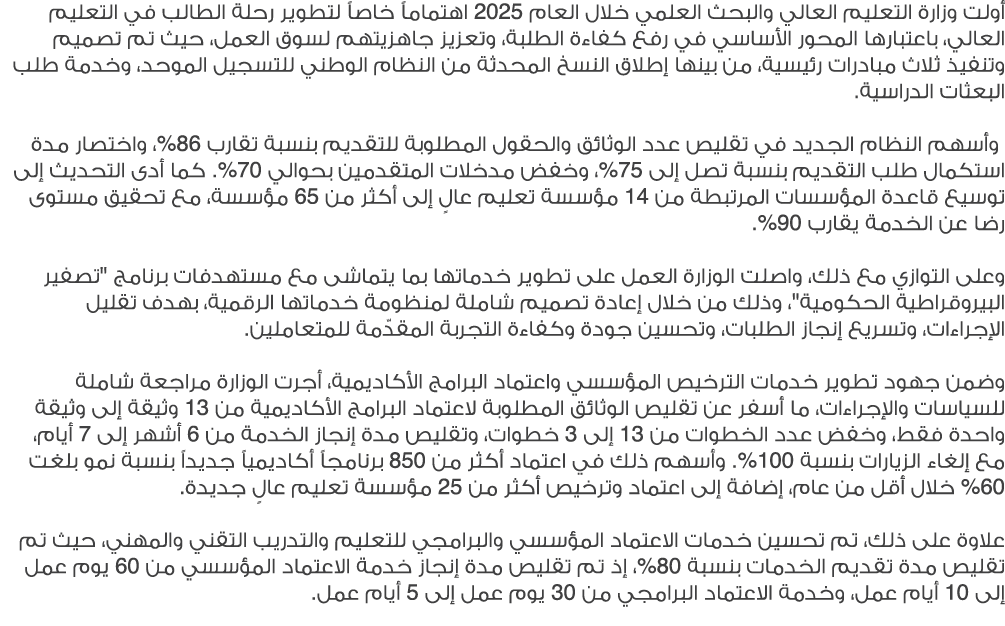 أولت وزارة التعليم العالي والبحث العلمي خلال العام 2025 اهتماماً خاصاً لتطوير رحلة الطالب في التعليم العالي، باعتبارها المحور الأساسي في رفع كفاءة الطلبة، وتعزيز جاهزيتهم لسوق العمل، حيث تم تصميم وتنفيذ ثلاث مبادرات رئيسية، من بينها إطلاق النسخ المحدثة من النظام الوطني للتسجيل الموحد، وخدمة طلب البعثات الدراسية.

وأسهم النظام الجديد في تقليص عدد الوثائق والحقول المطلوبة للتقديم بنسبة تقارب 86%، واختصار مدة استكمال طلب التقديم بنسبة تصل إلى 75%، وخفض مدخلات المتقدمين بحوالي 70%. كما أدى التحديث إلى توسيع قاعدة المؤسسات المرتبطة من 14 مؤسسة تعليم عالٍ إلى أكثر من 65 مؤسسة، مع تحقيق مستوى رضا عن الخدمة يقارب 90%.

وعلى التوازي مع ذلك، واصلت الوزارة العمل على تطوير خدماتها بما يتماشى مع مستهدفات برنامج "تصفير البيروقراطية الحكومية"، وذلك من خلال إعادة تصميم شاملة لمنظومة خدماتها الرقمية، بهدف تقليل الإجراءات، وتسريع إنجاز الطلبات، وتحسين جودة وكفاءة التجربة المقدّمة للمتعاملين.

وضمن جهود تطوير خدمات الترخيص المؤسسي واعتماد البرامج الأكاديمية، أجرت الوزارة مراجعة شاملة للسياسات والإجراءات، ما أسفر عن تقليص الوثائق المطلوبة لاعتماد البرامج الأكاديمية من 13 وثيقة إلى وثيقة واحدة فقط، وخفض عدد الخطوات من 13 إلى 3 خطوات، وتقليص مدة إنجاز الخدمة من 6 أشهر إلى 7 أيام، مع إلغاء الزيارات بنسبة 100%. وأسهم ذلك في اعتماد أكثر من 850 برنامجاً أكاديمياً جديداً بنسبة نمو بلغت 60% خلال أقل من عام، إضافة إلى اعتماد وترخيص أكثر من 25 مؤسسة تعليم عالٍ جديدة.

علاوة على ذلك، تم تحسين خدمات الاعتماد المؤسسي والبرامجي للتعليم والتدريب التقني والمهني، حيث تم تقليص مدة تقديم الخدمات بنسبة 80%، إذ تم تقليص مدة إنجاز خدمة الاعتماد المؤسسي من 60 يوم عمل إلى 10 أيام عمل، وخدمة الاعتماد البرامجي من 30 يوم عمل إلى 5 أيام عمل.